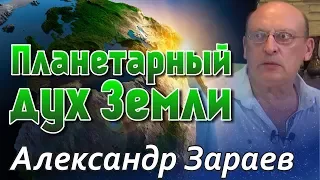 Планетарный дух Земли

Александр Зараев